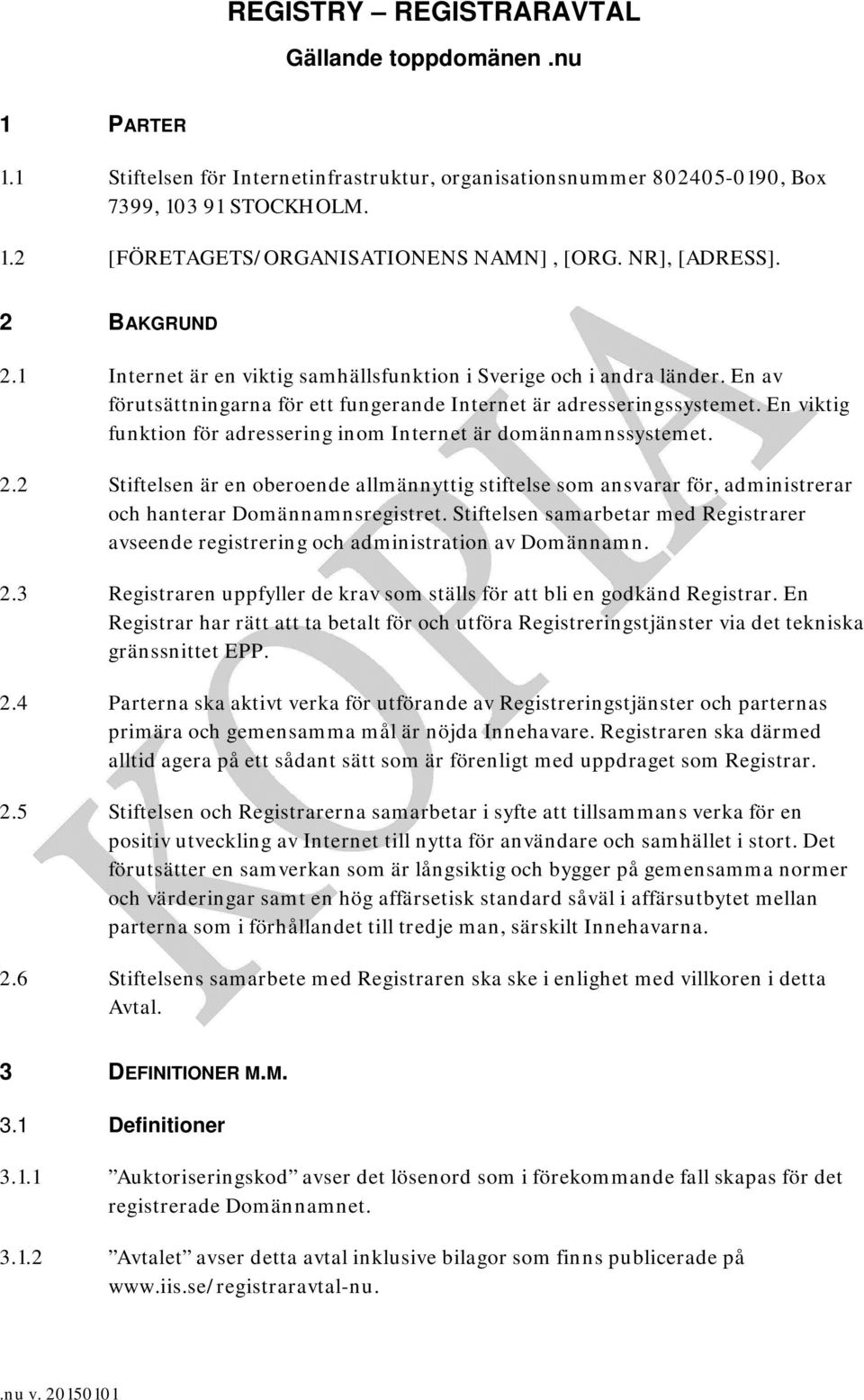 REGISTRY – REGISTRARAVTAL
Gällande toppdomänen .nu

1 PARTER

1.1 Stiftelsen för Internetinfrastruktur, organisationsnummer 802405-0190, Box 7399, 103 91 STOCKHOLM.

1.2 [FÖRETAGETS/ORGANISATIONENS NAMN], [ORG. NR], [ADRESS].

2 BAKGRUND

2.1 Internet är en viktig samhällsfunktion i Sverige och i andra länder. En av förutsättningarna för ett fungerande Internet är adresseringssystemet. En viktig funktion för adressering inom Internet är domännamnssystemet.

2.2 Stiftelsen är en oberoende allmännyttig stiftelse som ansvarar för, administrerar och hanterar Domännamnsregistret. Stiftelsen samarbetar med Registrarer avseende registrering och administration av Domännamn.

2.3 Registraren uppfyller de krav som ställs för att bli en godkänd Registrar. En Registrar har rätt att ta betalt för och utföra Registreringstjänster via det tekniska gränssnittet EPP.

2.4 Parterna ska aktivt verka för utförande av Registreringstjänster och parternas primära och gemensamma mål är nöjda Innehavare. Registraren ska därmed alltid agera på ett sådant sätt som är förenligt med uppdraget som Registrar.

2.5 Stiftelsen och Registrarerna samarbetar i syfte att tillsammans verka för en positiv utveckling av Internet till nytta för användare och samhället i stort. Det förutsätter en samverkan som är långsiktig och bygger på gemensamma normer och värderingar samt en hög affärsetisk standard såväl i affärsutbytet mellan parterna som i förhållandet till tredje man, särskilt Innehavarna.

2.6 Stiftelsens samarbete med Registraren ska ske i enlighet med villkoren i detta Avtal.

3 DEFINITIONER M.M.

3.1 Definitioner

3.1.1 ”Auktoriseringskod” avser det lösenord som i förekommande fall skapas för det registrerade Domännamnet.

3.1.2 ”Avtalet” avser detta avtal inklusive bilagor som finns publicerade på www.iis.se/registraravtal-nu.

KOPIA

.nu v. 20150101